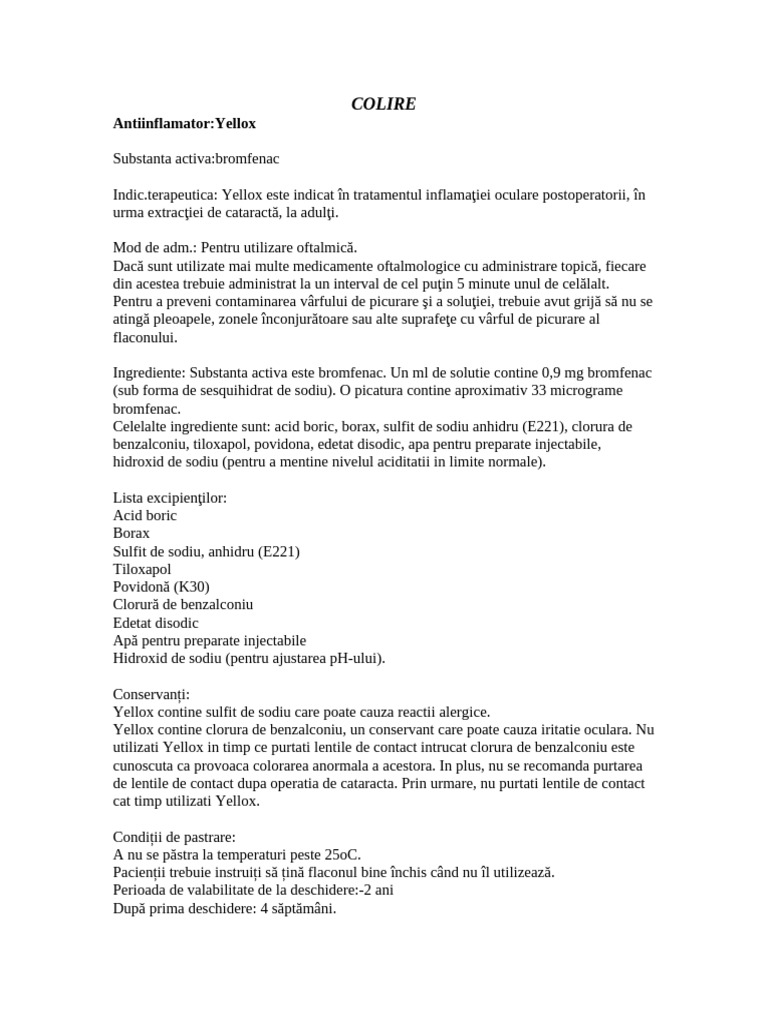 COLIRE

Antiinflamator:Yellox

Substanta activa:bromfenac

Indic.terapeutica: Yellox este indicat în tratamentul inflamaţiei oculare postoperatorii, în urma extracţiei de cataractă, la adulţi.

Mod de adm.: Pentru utilizare oftalmică.
Dacă sunt utilizate mai multe medicamente oftalmologice cu administrare topică, fiecare din acestea trebuie administrat la un interval de cel puţin 5 minute unul de celălalt. Pentru a preveni contaminarea vârfului de picurare şi a soluţiei, trebuie avut grijă să nu se atingă pleoapele, zonele înconjurătoare sau alte suprafeţe cu vârful de picurare al flaconului.

Ingrediente: Substanta activa este bromfenac. Un ml de solutie contine 0,9 mg bromfenac (sub forma de sesquihidrat de sodiu). O picatura contine aproximativ 33 micrograme bromfenac.
Celelalte ingrediente sunt: acid boric, borax, sulfit de sodiu anhidru (E221), clorura de benzalconiu, tiloxapol, povidona, edetat disodic, apa pentru preparate injectabile, hidroxid de sodiu (pentru a mentine nivelul aciditatii in limite normale).

Lista excipienţilor:
Acid boric
Borax
Sulfit de sodiu, anhidru (E221)
Tiloxapol
Povidonă (K30)
Clorură de benzalconiu
Edetat disodic
Apă pentru preparate injectabile
Hidroxid de sodiu (pentru ajustarea pH-ului).

Conservanți:
Yellox contine sulfit de sodiu care poate cauza reactii alergice.
Yellox contine clorura de benzalconiu, un conservant care poate cauza iritatie oculara. Nu utilizati Yellox in timp ce purtati lentile de contact intrucat clorura de benzalconiu este cunoscuta ca provoaca colorarea anormala a acestora. In plus, nu se recomanda purtarea de lentile de contact dupa operatia de cataracta. Prin urmare, nu purtati lentile de contact cat timp utilizati Yellox.

Condiții de pastrare:
A nu se păstra la temperaturi peste 25oC.
Pacienții trebuie instruiți să țină flaconul bine închis când nu îl utilizează.
Perioada de valabilitate de la deschidere:-2 ani
După prima deschidere: 4 săptămâni.